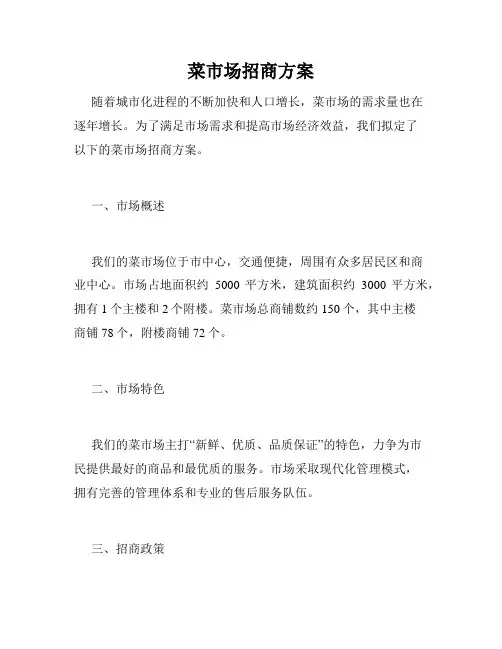 菜市场招商方案

随着城市化进程的不断加快和人口增长，菜市场的需求量也在逐年增长。为了满足市场需求和提高市场经济效益，我们拟定了以下的菜市场招商方案。

一、市场概述

我们的菜市场位于市中心，交通便捷，周围有众多居民区和商业中心。市场占地面积约 5000 平方米，建筑面积约 3000 平方米，拥有 1 个主楼和 2 个附楼。菜市场总商铺数约 150 个，其中主楼商铺 78 个，附楼商铺 72 个。

二、市场特色

我们的菜市场主打“新鲜、优质、品质保证”的特色，力争为市民提供最好的商品和最优质的服务。市场采取现代化管理模式，拥有完善的管理体系和专业的售后服务队伍。

三、招商政策